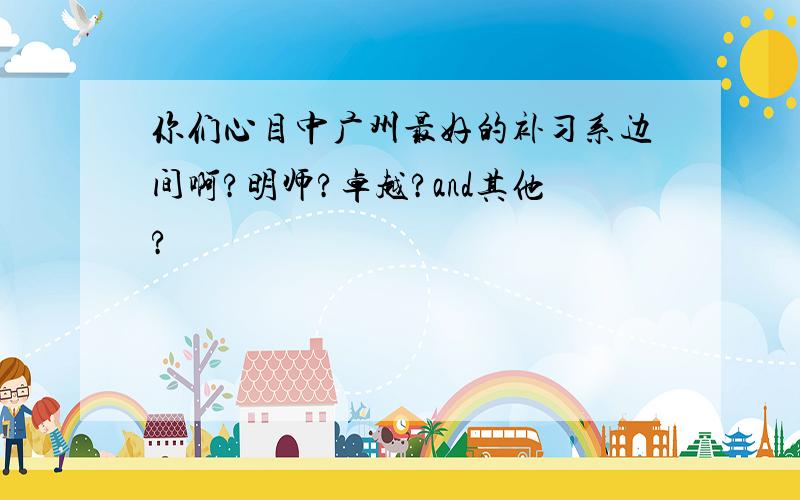 你们心目中广州最好的补习系边间啊?明师?卓越?and其他?